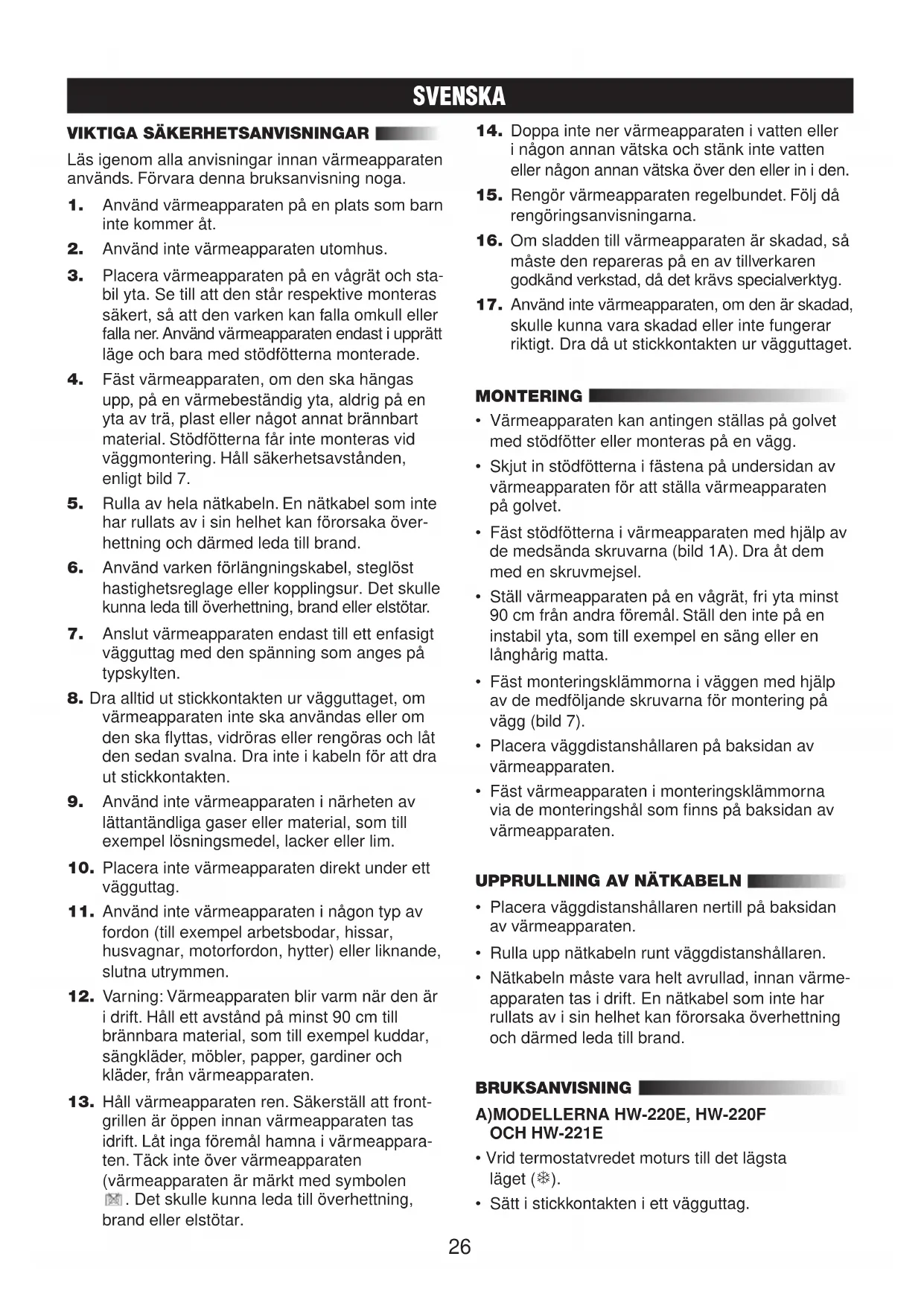 SVENSKA

VIKTIGA SÄKERHETSANVISNINGAR

Läs igenom alla anvisningar innan värmeapparaten används. Förvara denna bruksanvisning noga.

1. Använd värmeapparaten på en plats som barn inte kommer åt.

2. Använd inte värmeapparaten utomhus.

3. Placera värmeapparaten på en vågrät och stabil yta. Se till att den står respektive monteras säkert, så att den varken kan falla omkull eller falla ner. Använd värmeapparaten endast i upprätt läge och bara med stödfötterna monterade.

4. Fäst värmeapparaten, om den ska hängas upp, på en värmebeständig yta, aldrig på en yta av trä, plast eller något annat brännbart material. Stödfötterna får inte monteras vid väggmontering. Håll säkerhetsavstånden, enligt bild 7.

5. Rulla av hela nätkabeln. En nätkabel som inte har rullats av i sin helhet kan förorsaka överhettning och därmed leda till brand.

6. Använd varken förlängningskabel, steglöst hastighetsreglage eller kopplingsur. Det skulle kunna leda till överhettning, brand eller elstötar.

7. Anslut värmeapparaten endast till ett enfasigt vägguttag med den spänning som anges på typskylten.

8. Dra alltid ut stickkontakten ur vägguttaget, om värmeapparaten inte ska användas eller om den ska flyttas, vidröras eller rengöras och låt den sedan svalna. Dra inte i kabeln för att dra ut stickkontakten.

9. Använd inte värmeapparaten i närheten av lättantändliga gaser eller material, som till exempel lösningsmedel, lacker eller lim.

10. Placera inte värmeapparaten direkt under ett vägguttag.

11. Använd inte värmeapparaten i någon typ av fordon (till exempel arbetsbodar, hissar, husvagnar, motorfordon, hytter) eller liknande, slutna utrymmen.

12. Varning: Värmeapparaten blir varm när den är i drift. Håll ett avstånd på minst 90 cm till brännbara material, som till exempel kuddar, sängkläder, möbler, papper, gardiner och kläder, från värmeapparaten.

13. Håll värmeapparaten ren. Säkerställ att frontgrillen är öppen innan värmeapparaten tas idrift. Låt inga föremål hamna i värmeapparaten. Täck inte över värmeapparaten (värmeapparaten är märkt med symbolen . Det skulle kunna leda till överhettning, brand eller elstötar.

14. Doppa inte ner värmeapparaten i vatten eller i någon annan vätska och stänk inte vatten eller någon annan vätska över den eller in i den.

15. Rengör värmeapparaten regelbundet. Följ då rengöringsanvisningarna.

16. Om sladden till värmeapparaten är skadad, så måste den repareras på en av tillverkaren godkänd verkstad, då det krävs specialverktyg.

17. Använd inte värmeapparaten, om den är skadad, skulle kunna vara skadad eller inte fungerar riktigt. Dra då ut stickkontakten ur vägguttaget.

MONTERING

• Värmeapparaten kan antingen ställas på golvet med stödfötter eller monteras på en vägg.
• Skjut in stödfötterna i fästena på undersidan av värmeapparaten för att ställa värmeapparaten på golvet.
• Fäst stödfötterna i värmeapparaten med hjälp av de medsända skruvarna (bild 1A). Dra åt dem med en skruvmejsel.
• Ställ värmeapparaten på en vågrät, fri yta minst 90 cm från andra föremål. Ställ den inte på en instabil yta, som till exempel en säng eller en långhårig matta.
• Fäst monteringsklämmorna i väggen med hjälp av de medföljande skruvarna för montering på vägg (bild 7).
• Placera väggdistanshållaren på baksidan av värmeapparaten.
• Fäst värmeapparaten i monteringsklämmorna via de monteringshål som finns på baksidan av värmeapparaten.

UPPRULLNING AV NÄTKABELN

• Placera väggdistanshållaren nertill på baksidan av värmeapparaten.
• Rulla upp nätkabeln runt väggdistanshållaren.
• Nätkabeln måste vara helt avrullad, innan värmeapparaten tas i drift. En nätkabel som inte har rullats av i sin helhet kan förorsaka överhettning och därmed leda till brand.

BRUKSANVISNING

A)MODELLERNA HW-220E, HW-220F OCH HW-221E

• Vrid termostatvredet moturs till det lägsta läget (❄).
• Sätt i stickkontakten i ett vägguttag.

26